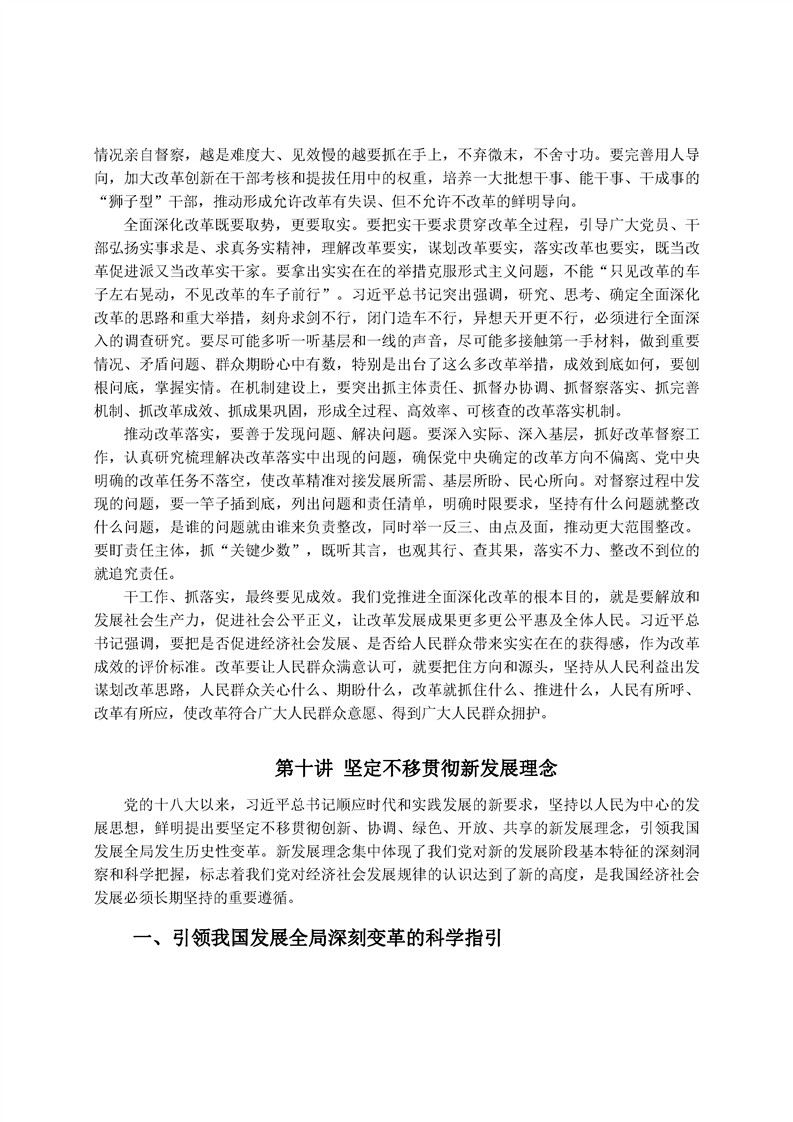 情况亲自督察，越是难度大、见效慢的越要抓在手上，不弃微末，不舍寸功。要完善用人导向，加大改革创新在干部考核和提拔任用中的权重，培养一大批想干事、能干事、干成事的“狮子型”干部，推动形成允许改革有失误、但不允许不改革的鲜明导向。

全面深化改革既要取势，更要取实。要把实干要求贯穿改革全过程，引导广大党员、干部弘扬实事求是、求真务实精神，理解改革要实，谋划改革要实，落实改革也要实，既当改革促进派又当改革实干家。要拿出实实在在的举措克服形式主义问题，不能“只见改革的车子左右晃动，不见改革的车子前行”。习近平总书记突出强调，研究、思考、确定全面深化改革的思路和重大举措，刻舟求剑不行，闭门造车不行，异想天开更不行，必须进行全面深入的调查研究。要尽可能多听一听基层和一线的声音，尽可能多接触第一手材料，做到重要情况、矛盾问题、群众期盼心中有数，特别是出台了这么多改革举措，成效到底如何，要刨根问底，掌握实情。在机制建设上，要突出抓主体责任、抓督办协调、抓督察落实、抓完善机制、抓改革成效、抓成果巩固，形成全过程、高效率、可核查的改革落实机制。

推动改革落实，要善于发现问题、解决问题。要深入实际、深入基层，抓好改革督察工作，认真研究梳理解决改革落实中出现的问题，确保党中央确定的改革方向不偏离、党中央明确的改革任务不落空，使改革精准对接发展所需、基层所盼、民心所向。对督察过程中发现的问题，要一竿子插到底，列出问题和责任清单，明确时限要求，坚持有什么问题就整改什么问题，是谁的问题就由谁来负责整改，同时举一反三、由点及面，推动更大范围整改。要盯责任主体，抓“关键少数”，既听其言，也观其行、查其果，落实不力、整改不到位的就追究责任。

干工作、抓落实，最终要见成效。我们党推进全面深化改革的根本目的，就是要解放和发展社会生产力，促进社会公平正义，让改革发展成果更多更公平惠及全体人民。习近平总书记强调，要把是否促进经济社会发展、是否给人民群众带来实实在在的获得感，作为改革成效的评价标准。改革要让人民群众满意认可，就要把住方向和源头，坚持从人民利益出发谋划改革思路，人民群众关心什么、期盼什么，改革就抓住什么、推进什么，人民有所呼、改革有所应，使改革符合广大人民群众意愿、得到广大人民群众拥护。

第十讲 坚定不移贯彻新发展理念

党的十八大以来，习近平总书记顺应时代和实践发展的新要求，坚持以人民为中心的发展思想，鲜明提出要坚定不移贯彻创新、协调、绿色、开放、共享的新发展理念，引领我国发展全局发生历史性变革。新发展理念集中体现了我们党对新的发展阶段基本特征的深刻洞察和科学把握，标志着我们党对经济社会发展规律的认识达到了新的高度，是我国经济社会发展必须长期坚持的重要遵循。

一、引领我国发展全局深刻变革的科学指引